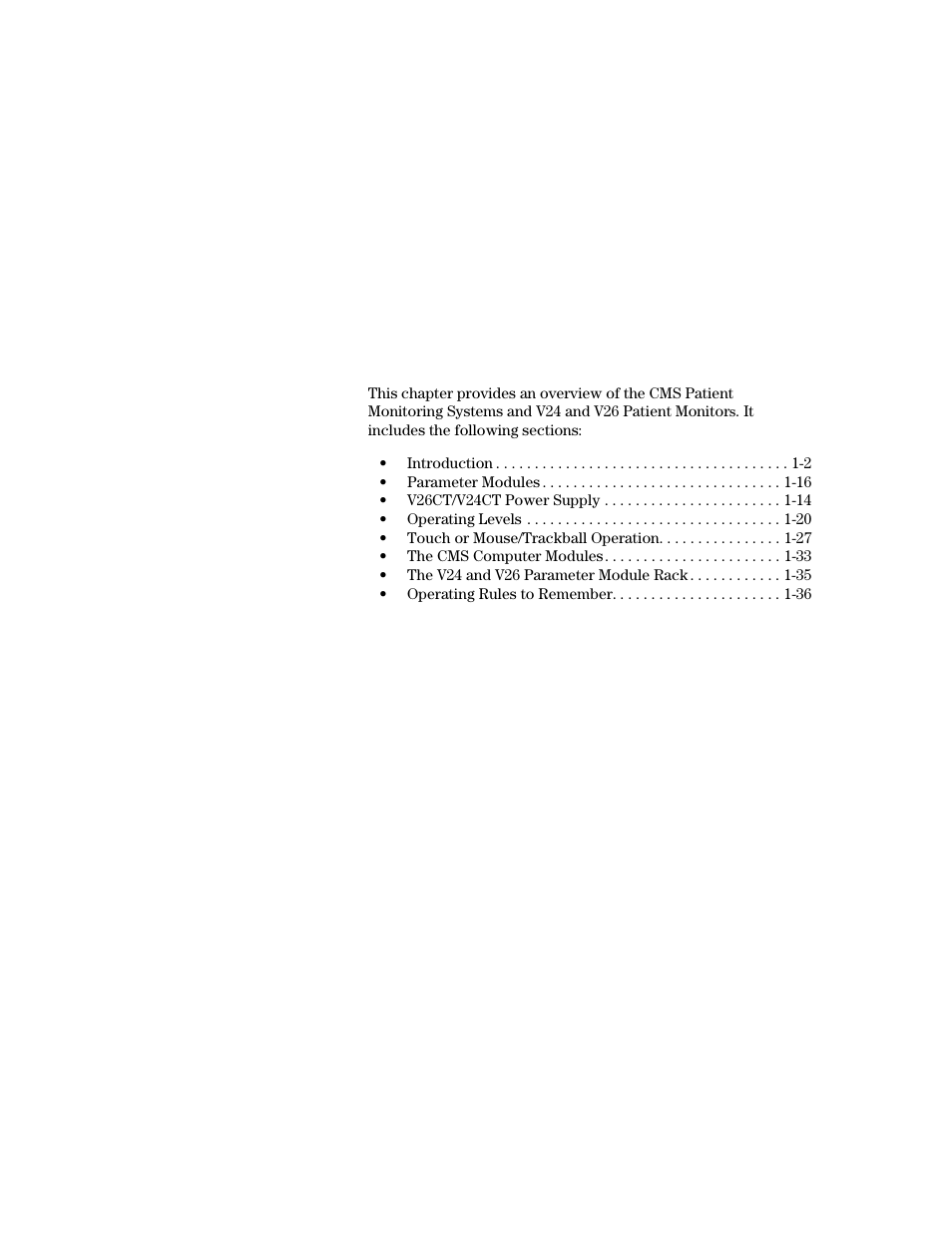 This chapter provides an overview of the CMS Patient Monitoring Systems and V24 and V26 Patient Monitors. It includes the following sections:

• Introduction . . . . . . . . . . . . . . . . . . . . . . . . . . . . . . . . . . . . . . 1-2
• Parameter Modules . . . . . . . . . . . . . . . . . . . . . . . . . . . . . . . 1-16
• V26CT/V24CT Power Supply . . . . . . . . . . . . . . . . . . . . . . . 1-14
• Operating Levels . . . . . . . . . . . . . . . . . . . . . . . . . . . . . . . . . 1-20
• Touch or Mouse/Trackball Operation. . . . . . . . . . . . . . . . 1-27
• The CMS Computer Modules . . . . . . . . . . . . . . . . . . . . . . . 1-33
• The V24 and V26 Parameter Module Rack . . . . . . . . . . . . 1-35
• Operating Rules to Remember. . . . . . . . . . . . . . . . . . . . . . 1-36